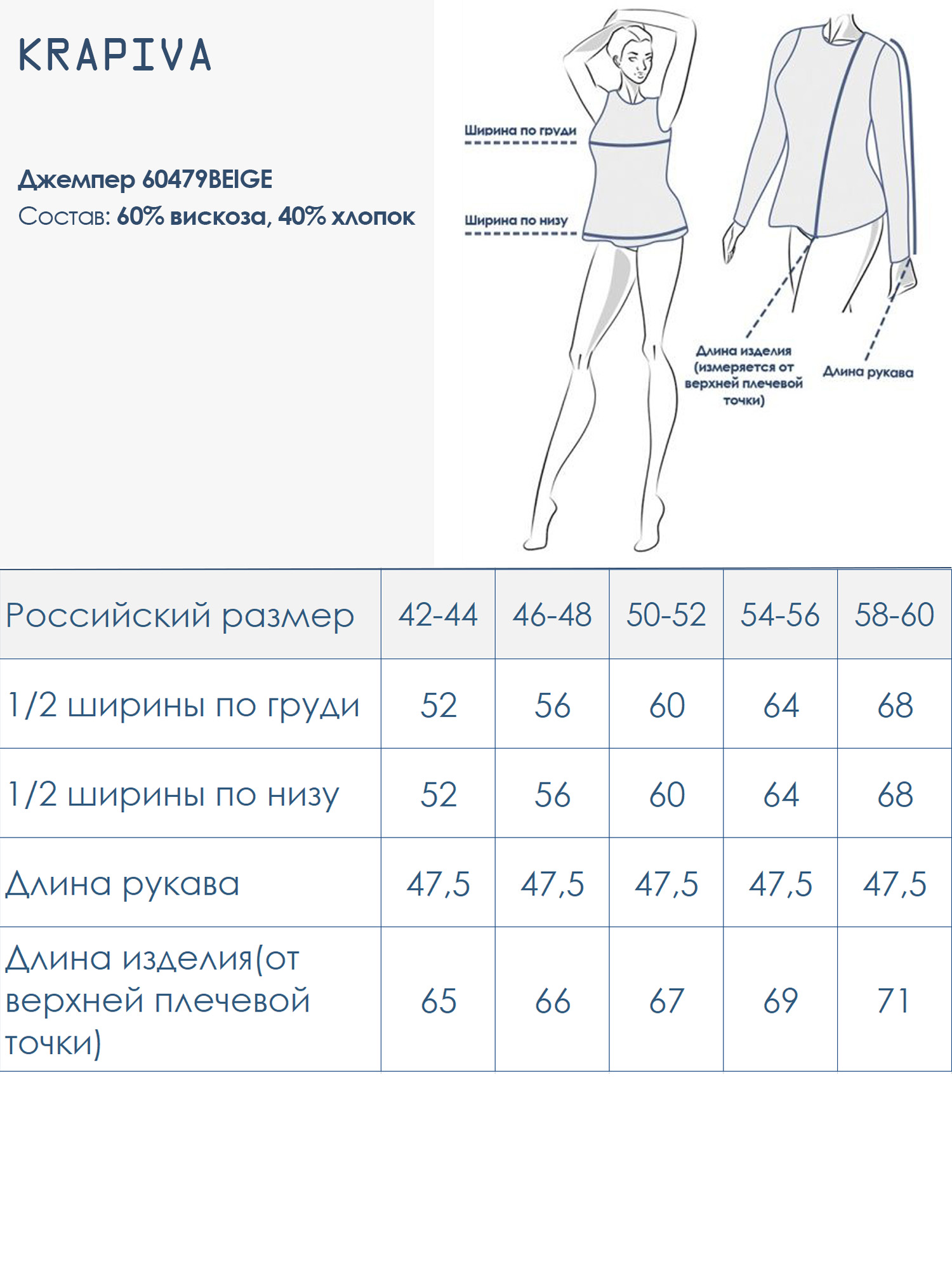 KRAPIVA

Джемпер 60479BEIGE
Состав: 60% вискоза, 40% хлопок

Ширина по груди

Ширина по низу

Длина изделия (измеряется от верхней плечевой точки)

Длина рукава

| Российский размер | 42-44 | 46-48 | 50-52 | 54-56 | 58-60 |
|---|---|---|---|---|---|
| 1/2 ширины по груди | 52 | 56 | 60 | 64 | 68 |
| 1/2 ширины по низу | 52 | 56 | 60 | 64 | 68 |
| Длина рукава | 47,5 | 47,5 | 47,5 | 47,5 | 47,5 |
| Длина изделия(от верхней плечевой точки) | 65 | 66 | 67 | 69 | 71 |